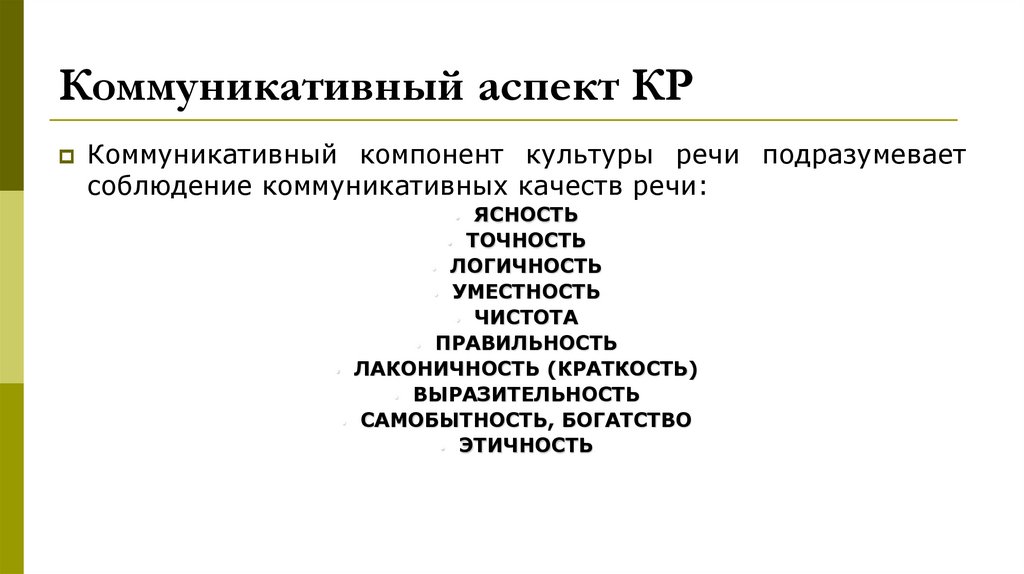 Коммуникативный аспект КР

Коммуникативный компонент культуры речи подразумевает соблюдение коммуникативных качеств речи:

ЯСНОСТЬ
ТОЧНОСТЬ
ЛОГИЧНОСТЬ
УМЕСТНОСТЬ
ЧИСТОТА
ПРАВИЛЬНОСТЬ
ЛАКОНИЧНОСТЬ (КРАТКОСТЬ)
ВЫРАЗИТЕЛЬНОСТЬ
САМОБЫТНОСТЬ, БОГАТСТВО
ЭТИЧНОСТЬ